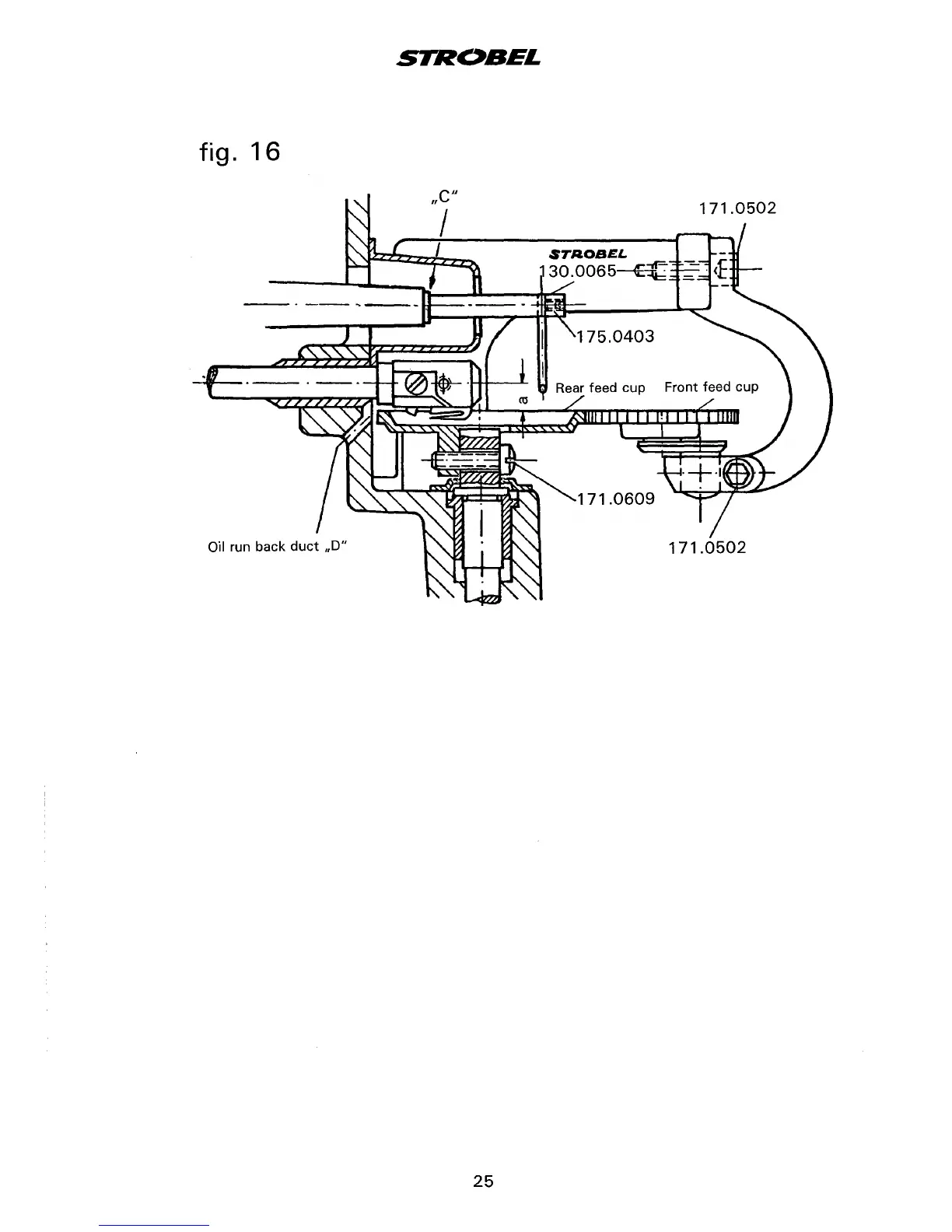 STROBEL

fig. 16

„C"

171.0502

STROBEL

130.0065

175.0403

a

Rear feed cup

Front feed cup

171.0609

Oil run back duct „D"

171.0502

25